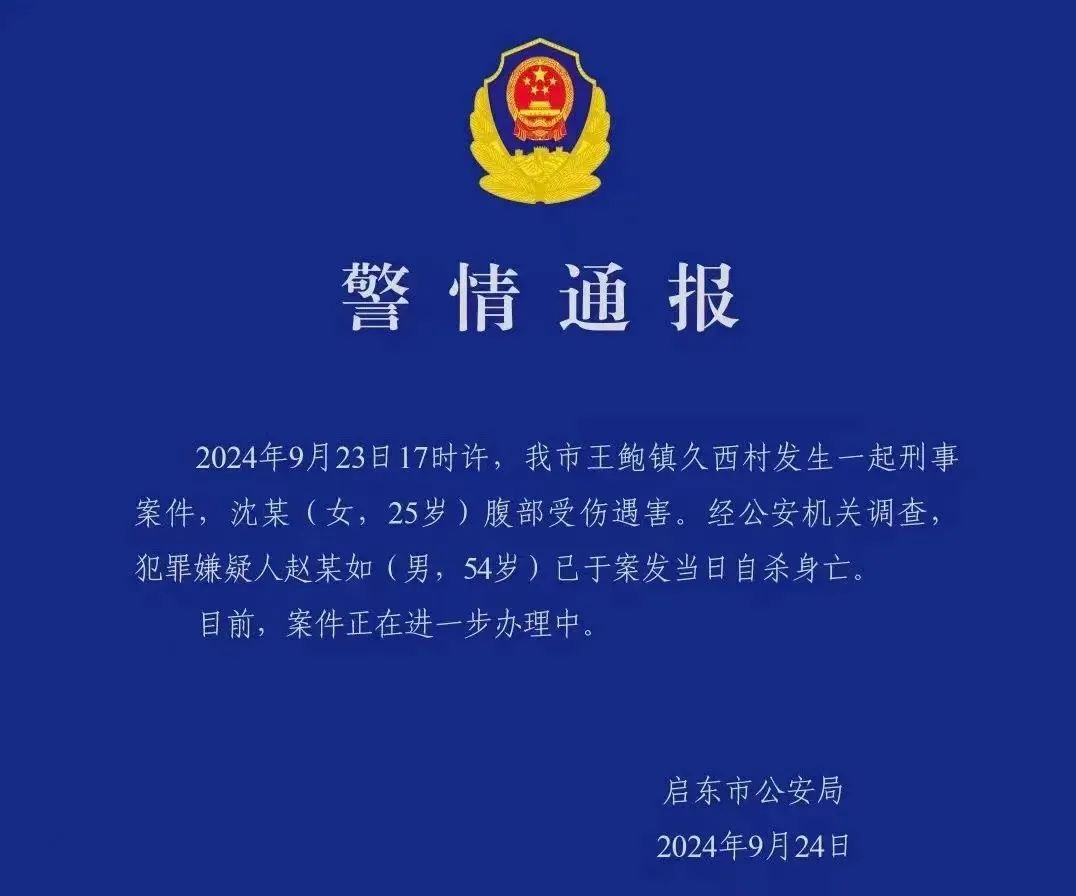 警情通报

2024年9月23日17时许，我市王鲍镇久西村发生一起刑事案件，沈某（女，25岁）腹部受伤遇害。经公安机关调查，犯罪嫌疑人赵某如（男，54岁）已于案发当日自杀身亡。

目前，案件正在进一步办理中。

启东市公安局
2024年9月24日